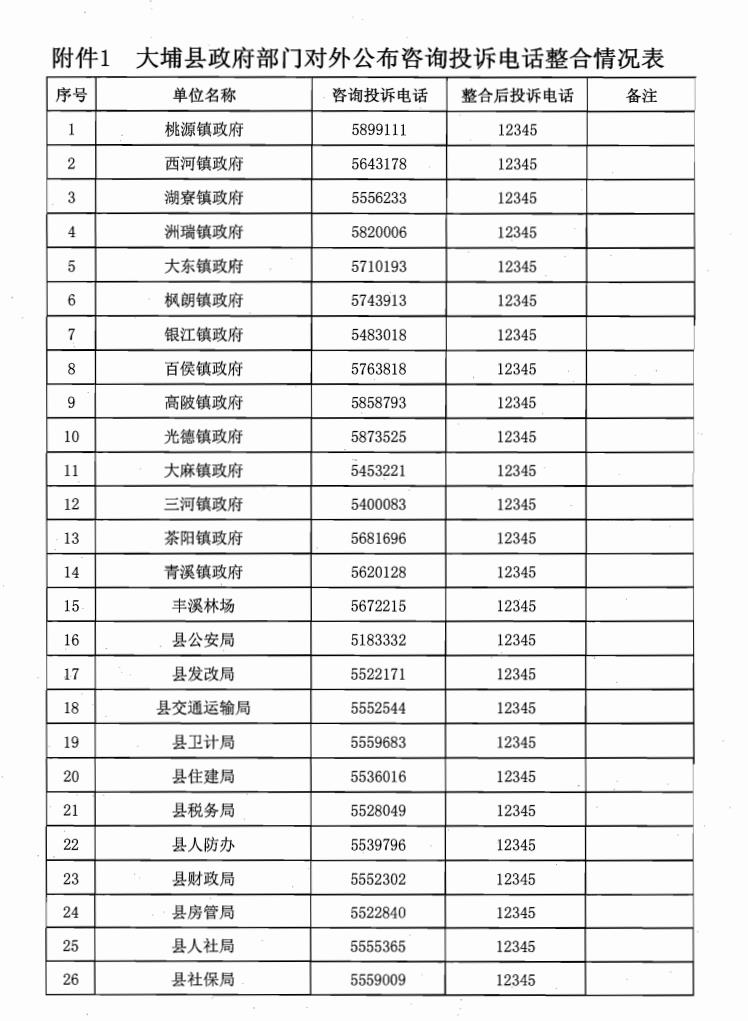 附件1　大埔县政府部门对外公布咨询投诉电话整合情况表

| 序号 | 单位名称 | 咨询投诉电话 | 整合后投诉电话 | 备注 |
|---|---|---|---|---|
| 1 | 桃源镇政府 | 5899111 | 12345 | |
| 2 | 西河镇政府 | 5643178 | 12345 | |
| 3 | 湖寮镇政府 | 5556233 | 12345 | |
| 4 | 洲瑞镇政府 | 5820006 | 12345 | |
| 5 | 大东镇政府 | 5710193 | 12345 | |
| 6 | 枫朗镇政府 | 5743913 | 12345 | |
| 7 | 银江镇政府 | 5483018 | 12345 | |
| 8 | 百侯镇政府 | 5763818 | 12345 | |
| 9 | 高陂镇政府 | 5858793 | 12345 | |
| 10 | 光德镇政府 | 5873525 | 12345 | |
| 11 | 大麻镇政府 | 5453221 | 12345 | |
| 12 | 三河镇政府 | 5400083 | 12345 | |
| 13 | 茶阳镇政府 | 5681696 | 12345 | |
| 14 | 青溪镇政府 | 5620128 | 12345 | |
| 15 | 丰溪林场 | 5672215 | 12345 | |
| 16 | 县公安局 | 5183332 | 12345 | |
| 17 | 县发改局 | 5522171 | 12345 | |
| 18 | 县交通运输局 | 5552544 | 12345 | |
| 19 | 县卫计局 | 5559683 | 12345 | |
| 20 | 县住建局 | 5536016 | 12345 | |
| 21 | 县税务局 | 5528049 | 12345 | |
| 22 | 县人防办 | 5539796 | 12345 | |
| 23 | 县财政局 | 5552302 | 12345 | |
| 24 | 县房管局 | 5522840 | 12345 | |
| 25 | 县人社局 | 5555365 | 12345 | |
| 26 | 县社保局 | 5559009 | 12345 | |